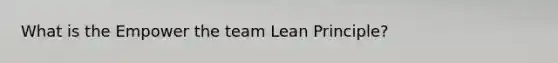 What is the Empower the team Lean Principle?